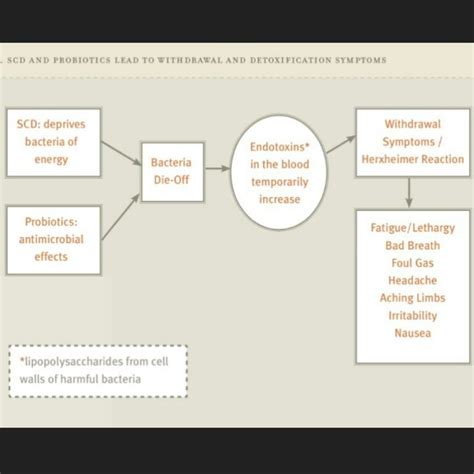 . SCD AND PROBIOTICS LEAD TO WITHDRAWAL AND DETOXIFICATION SYMPTOMS

SCD: deprives bacteria of energy

Probiotics: antimicrobial effects

Bacteria Die-Off

Endotoxins* in the blood temporarily increase

Withdrawal Symptoms / Herxheimer Reaction

Fatigue/Lethargy
Bad Breath
Foul Gas
Headache
Aching Limbs
Irritability
Nausea

*lipopolysaccharides from cell walls of harmful bacteria